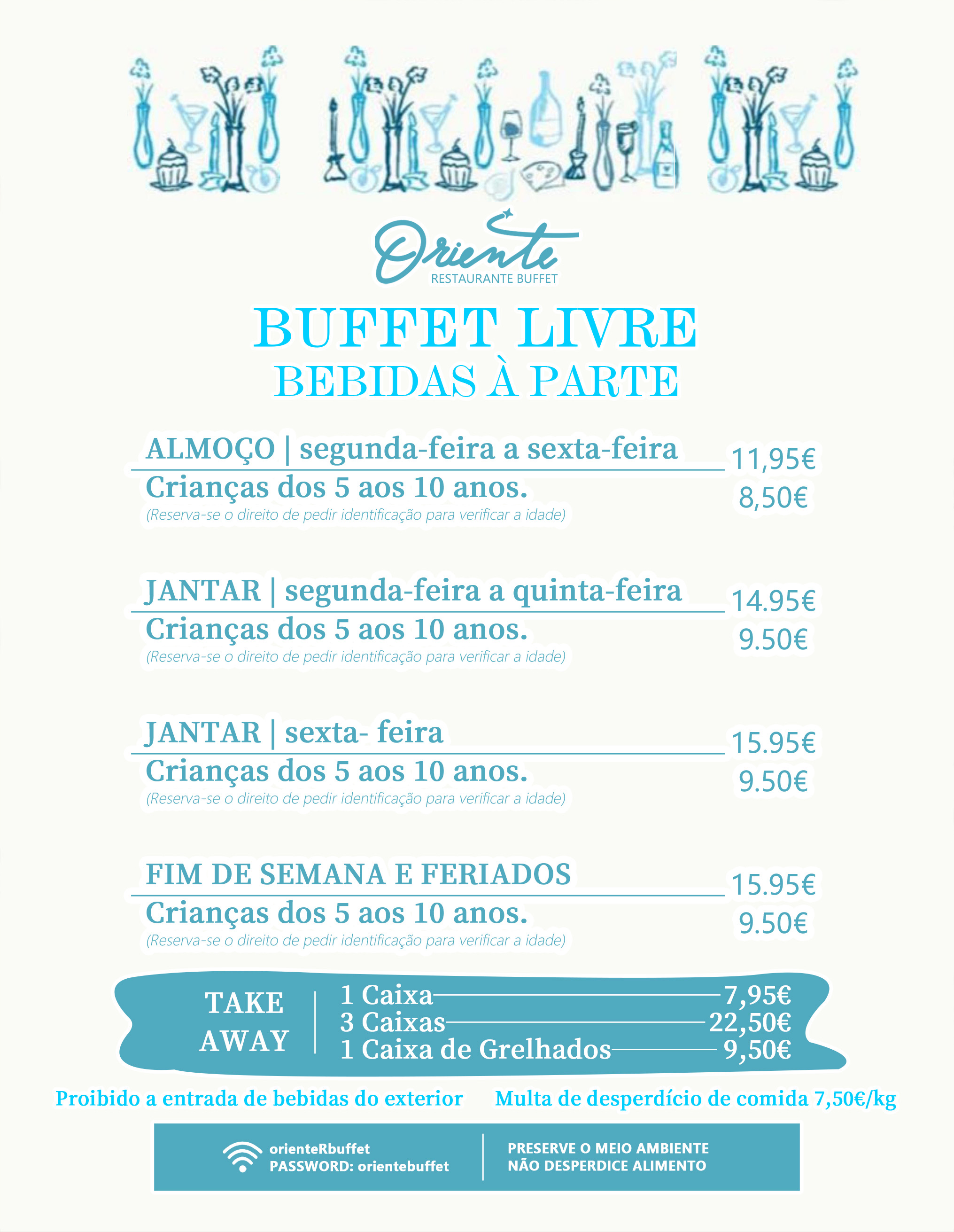 Oriente
RESTAURANTE BUFFET

BUFFET LIVRE
BEBIDAS À PARTE

ALMOÇO | segunda-feira a sexta-feira 11,95€
Crianças dos 5 aos 10 anos. 8,50€
(Reserva-se o direito de pedir identificação para verificar a idade)

JANTAR | segunda-feira a quinta-feira 14.95€
Crianças dos 5 aos 10 anos. 9.50€
(Reserva-se o direito de pedir identificação para verificar a idade)

JANTAR | sexta- feira 15.95€
Crianças dos 5 aos 10 anos. 9.50€
(Reserva-se o direito de pedir identificação para verificar a idade)

FIM DE SEMANA E FERIADOS 15.95€
Crianças dos 5 aos 10 anos. 9.50€
(Reserva-se o direito de pedir identificação para verificar a idade)

TAKE AWAY
1 Caixa 7,95€
3 Caixas 22,50€
1 Caixa de Grelhados 9,50€

Proibido a entrada de bebidas do exterior

Multa de desperdício de comida 7,50€/kg

orienteRbuffet
PASSWORD: orientebuffet

PRESERVE O MEIO AMBIENTE
NÃO DESPERDICE ALIMENTO